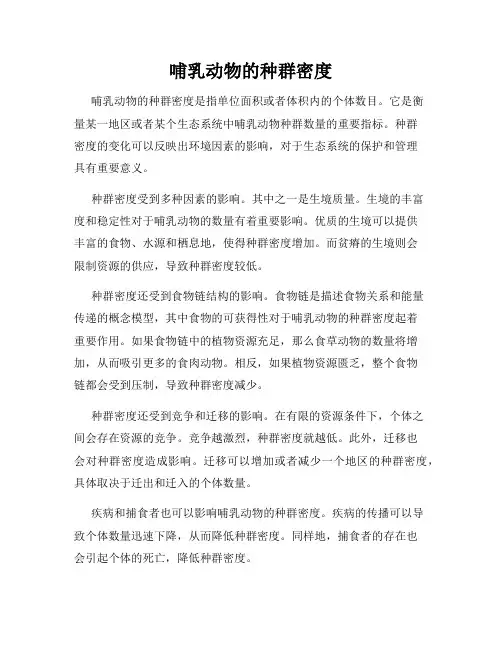 哺乳动物的种群密度

哺乳动物的种群密度是指单位面积或者体积内的个体数目。它是衡量某一地区或者某个生态系统中哺乳动物种群数量的重要指标。种群密度的变化可以反映出环境因素的影响，对于生态系统的保护和管理具有重要意义。

种群密度受到多种因素的影响。其中之一是生境质量。生境的丰富度和稳定性对于哺乳动物的数量有着重要影响。优质的生境可以提供丰富的食物、水源和栖息地，使得种群密度增加。而贫瘠的生境则会限制资源的供应，导致种群密度较低。

种群密度还受到食物链结构的影响。食物链是描述食物关系和能量传递的概念模型，其中食物的可获得性对于哺乳动物的种群密度起着重要作用。如果食物链中的植物资源充足，那么食草动物的数量将增加，从而吸引更多的食肉动物。相反，如果植物资源匮乏，整个食物链都会受到压制，导致种群密度减少。

种群密度还受到竞争和迁移的影响。在有限的资源条件下，个体之间会存在资源的竞争。竞争越激烈，种群密度就越低。此外，迁移也会对种群密度造成影响。迁移可以增加或者减少一个地区的种群密度，具体取决于迁出和迁入的个体数量。

疾病和捕食者也可以影响哺乳动物的种群密度。疾病的传播可以导致个体数量迅速下降，从而降低种群密度。同样地，捕食者的存在也会引起个体的死亡，降低种群密度。